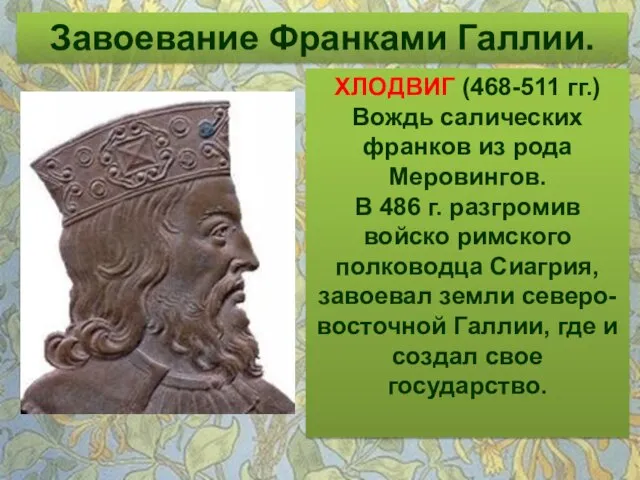 Завоевание Франками Галлии.

ХЛОДВИГ (468-511 гг.) Вождь салических франков из рода Меровингов. В 486 г. разгромив войско римского полководца Сиагрия, завоевал земли северо-восточной Галлии, где и создал свое государство.